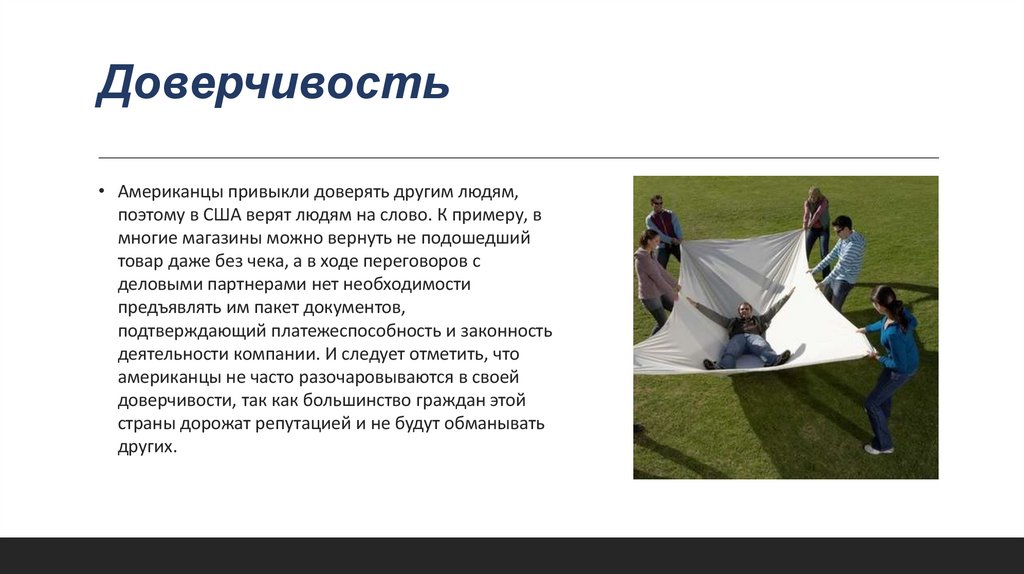 Доверчивость

• Американцы привыкли доверять другим людям, поэтому в США верят людям на слово. К примеру, в многие магазины можно вернуть не подошедший товар даже без чека, а в ходе переговоров с деловыми партнерами нет необходимости предъявлять им пакет документов, подтверждающий платежеспособность и законность деятельности компании. И следует отметить, что американцы не часто разочаровываются в своей доверчивости, так как большинство граждан этой страны дорожат репутацией и не будут обманывать других.